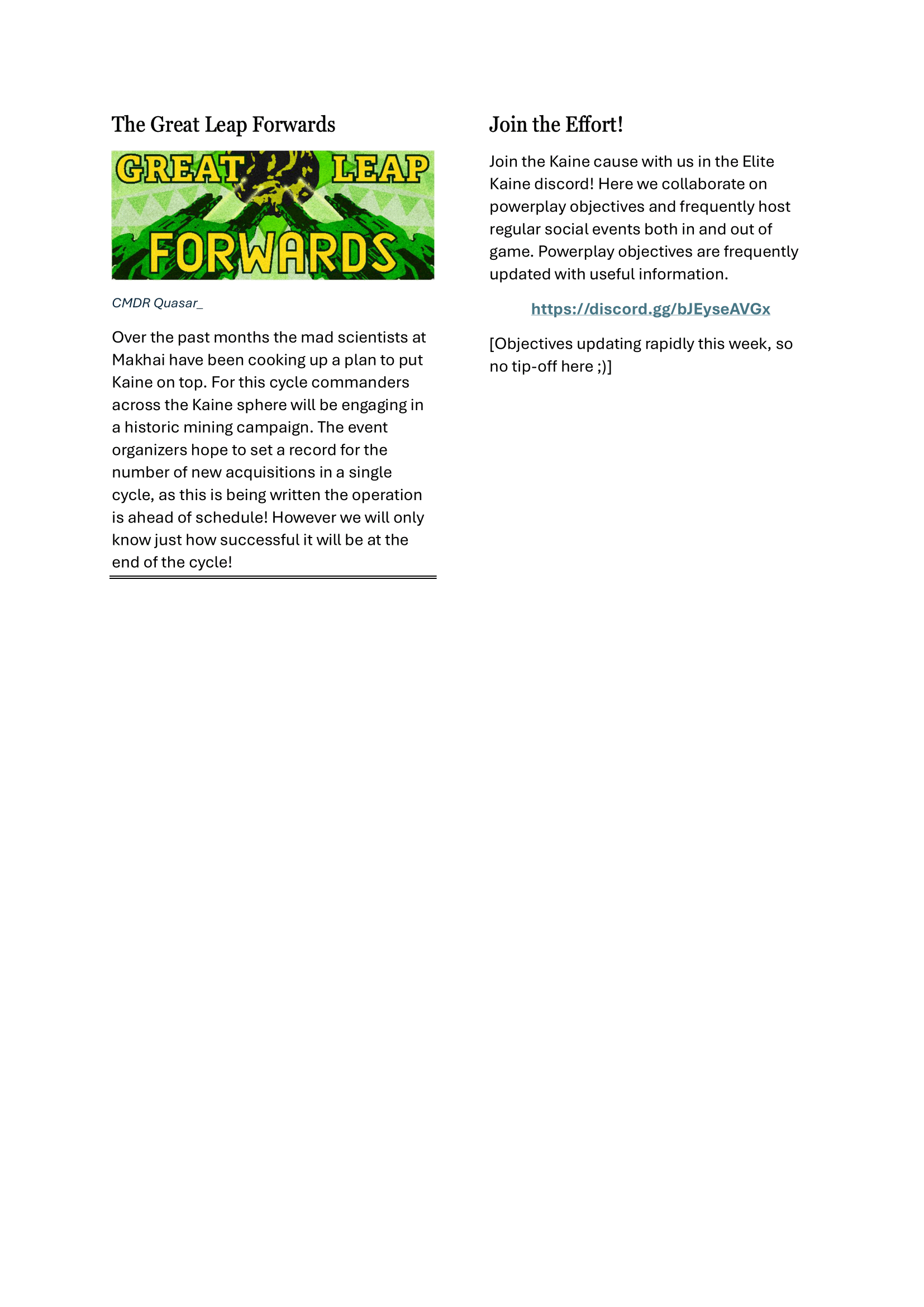 The Great Leap Forwards

GREAT LEAP FORWARDS

CMDR Quasar_

Over the past months the mad scientists at Makhai have been cooking up a plan to put Kaine on top. For this cycle commanders across the Kaine sphere will be engaging in a historic mining campaign. The event organizers hope to set a record for the number of new acquisitions in a single cycle, as this is being written the operation is ahead of schedule! However we will only know just how successful it will be at the end of the cycle!

Join the Effort!

Join the Kaine cause with us in the Elite Kaine discord! Here we collaborate on powerplay objectives and frequently host regular social events both in and out of game. Powerplay objectives are frequently updated with useful information.

https://discord.gg/bJEyseAVGx

[Objectives updating rapidly this week, so no tip-off here ;)]